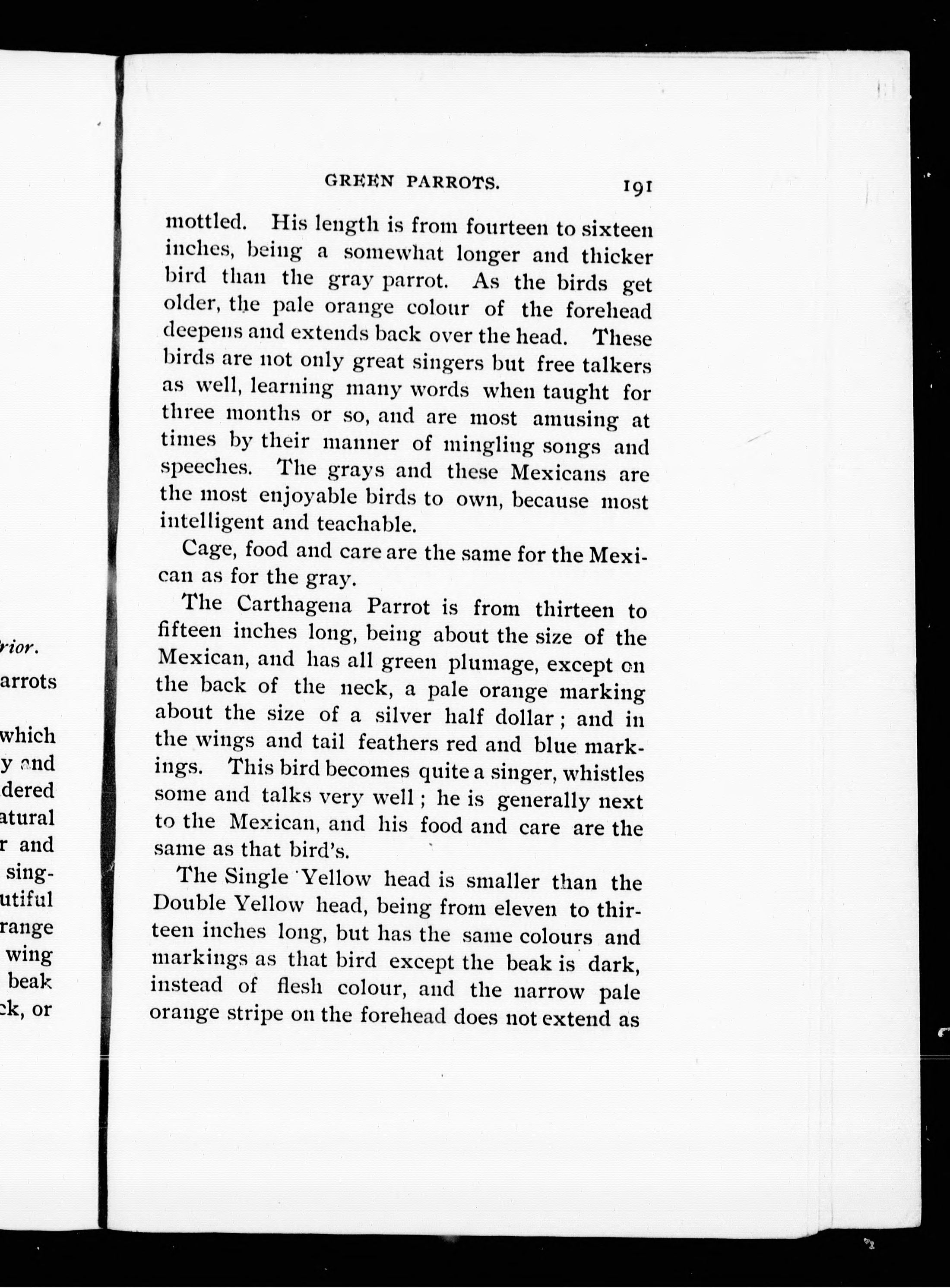 rior.
arrots

which
y and
dered
atural
r and
sing-
utiful
range
wing
beak
ck, or

GREEN PARROTS. 191

mottled. His length is from fourteen to sixteen inches, being a somewhat longer and thicker bird than the gray parrot. As the birds get older, the pale orange colour of the forehead deepens and extends back over the head. These birds are not only great singers but free talkers as well, learning many words when taught for three months or so, and are most amusing at times by their manner of mingling songs and speeches. The grays and these Mexicans are the most enjoyable birds to own, because most intelligent and teachable.

Cage, food and care are the same for the Mexican as for the gray.

The Carthagena Parrot is from thirteen to fifteen inches long, being about the size of the Mexican, and has all green plumage, except on the back of the neck, a pale orange marking about the size of a silver half dollar; and in the wings and tail feathers red and blue markings. This bird becomes quite a singer, whistles some and talks very well; he is generally next to the Mexican, and his food and care are the same as that bird's.

The Single Yellow head is smaller than the Double Yellow head, being from eleven to thirteen inches long, but has the same colours and markings as that bird except the beak is dark, instead of flesh colour, and the narrow pale orange stripe on the forehead does not extend as